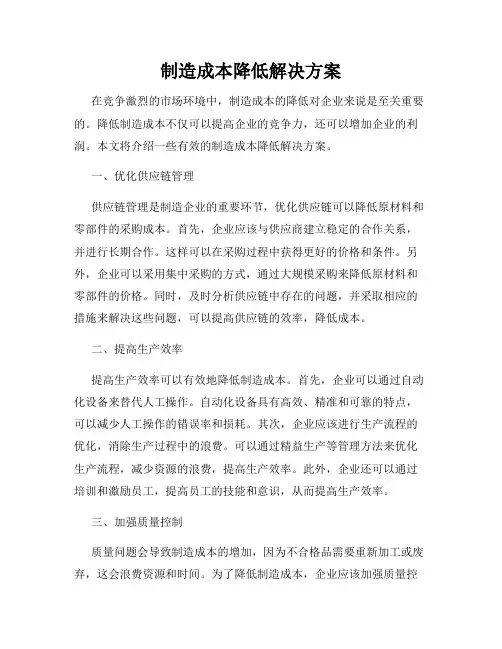 制造成本降低解决方案

在竞争激烈的市场环境中，制造成本的降低对企业来说是至关重要的。降低制造成本不仅可以提高企业的竞争力，还可以增加企业的利润。本文将介绍一些有效的制造成本降低解决方案。

一、优化供应链管理

供应链管理是制造企业的重要环节，优化供应链可以降低原材料和零部件的采购成本。首先，企业应该与供应商建立稳定的合作关系，并进行长期合作。这样可以在采购过程中获得更好的价格和条件。另外，企业可以采用集中采购的方式，通过大规模采购来降低原材料和零部件的价格。同时，及时分析供应链中存在的问题，并采取相应的措施来解决这些问题，可以提高供应链的效率，降低成本。

二、提高生产效率

提高生产效率可以有效地降低制造成本。首先，企业可以通过自动化设备来替代人工操作。自动化设备具有高效、精准和可靠的特点，可以减少人工操作的错误率和损耗。其次，企业应该进行生产流程的优化，消除生产过程中的浪费。可以通过精益生产等管理方法来优化生产流程，减少资源的浪费，提高生产效率。此外，企业还可以通过培训和激励员工，提高员工的技能和意识，从而提高生产效率。

三、加强质量控制

质量问题会导致制造成本的增加，因为不合格品需要重新加工或废弃，这会浪费资源和时间。为了降低制造成本，企业应该加强质量控